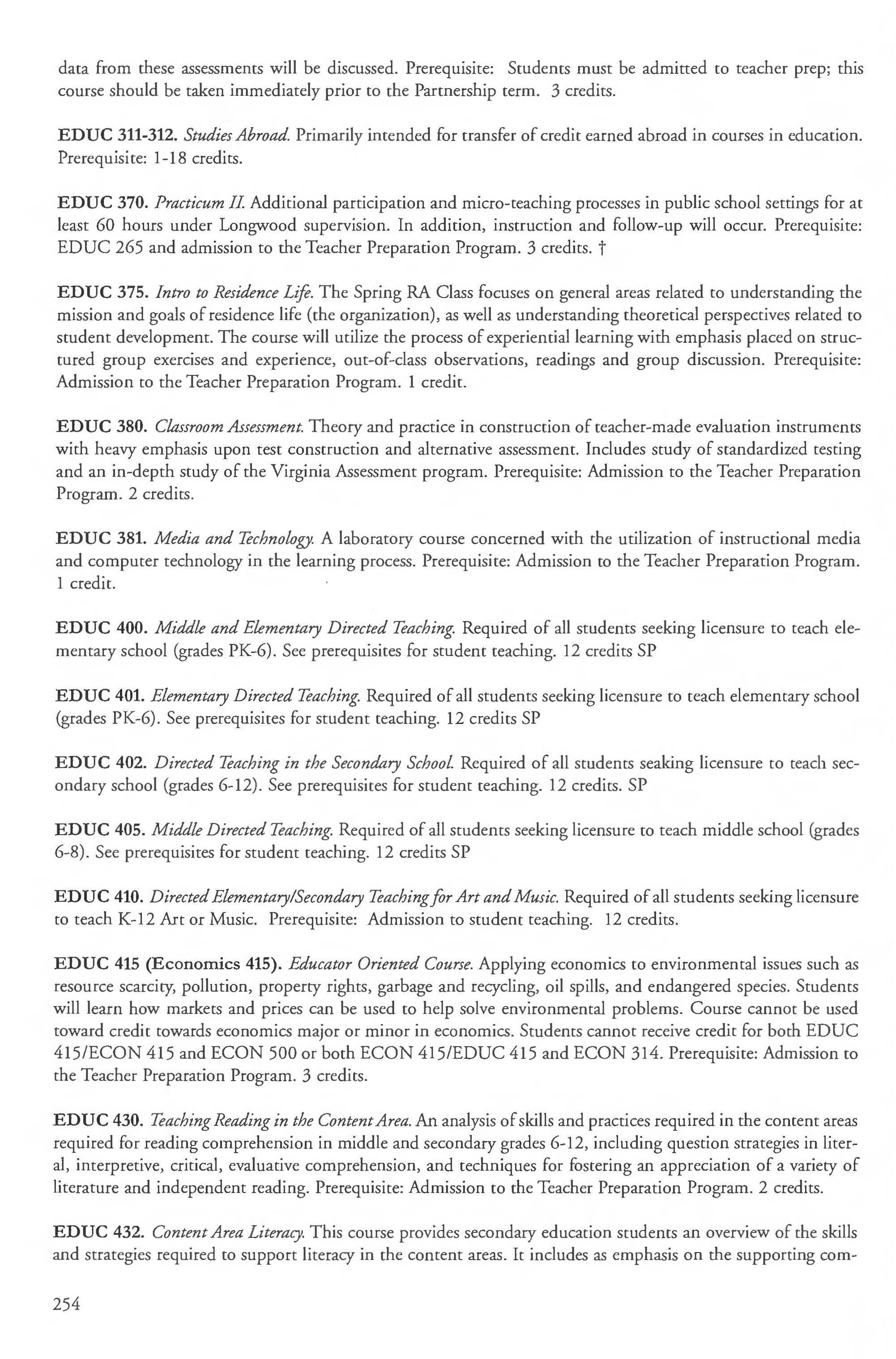 data from these assessments will be discussed. Prerequisite: Students must be admitted to teacher prep; this course should be taken immediately prior to the Partnership term. 3 credits.

EDUC 311-312. Studies Abroad. Primarily intended for transfer of credit earned abroad in courses in education. Prerequisite: 1-18 credits.

EDUC 370. Practicum II. Additional participation and micro-teaching processes in public school settings for at least 60 hours under Longwood supervision. In addition, instruction and follow-up will occur. Prerequisite: EDUC 265 and admission to the Teacher Preparation Program. 3 credits. †

EDUC 375. Intro to Residence Life. The Spring RA Class focuses on general areas related to understanding the mission and goals of residence life (the organization), as well as understanding theoretical perspectives related to student development. The course will utilize the process of experiential learning with emphasis placed on structured group exercises and experience, out-of-class observations, readings and group discussion. Prerequisite: Admission to the Teacher Preparation Program. 1 credit.

EDUC 380. Classroom Assessment. Theory and practice in construction of teacher-made evaluation instruments with heavy emphasis upon test construction and alternative assessment. Includes study of standardized testing and an in-depth study of the Virginia Assessment program. Prerequisite: Admission to the Teacher Preparation Program. 2 credits.

EDUC 381. Media and Technology. A laboratory course concerned with the utilization of instructional media and computer technology in the learning process. Prerequisite: Admission to the Teacher Preparation Program. 1 credit.

EDUC 400. Middle and Elementary Directed Teaching. Required of all students seeking licensure to teach elementary school (grades PK-6). See prerequisites for student teaching. 12 credits SP

EDUC 401. Elementary Directed Teaching. Required of all students seeking licensure to teach elementary school (grades PK-6). See prerequisites for student teaching. 12 credits SP

EDUC 402. Directed Teaching in the Secondary School. Required of all students seaking licensure to teach secondary school (grades 6-12). See prerequisites for student teaching. 12 credits. SP

EDUC 405. Middle Directed Teaching. Required of all students seeking licensure to teach middle school (grades 6-8). See prerequisites for student teaching. 12 credits SP

EDUC 410. Directed Elementary/Secondary Teaching for Art and Music. Required of all students seeking licensure to teach K-12 Art or Music. Prerequisite: Admission to student teaching. 12 credits.

EDUC 415 (Economics 415). Educator Oriented Course. Applying economics to environmental issues such as resource scarcity, pollution, property rights, garbage and recycling, oil spills, and endangered species. Students will learn how markets and prices can be used to help solve environmental problems. Course cannot be used toward credit towards economics major or minor in economics. Students cannot receive credit for both EDUC 415/ECON 415 and ECON 500 or both ECON 415/EDUC 415 and ECON 314. Prerequisite: Admission to the Teacher Preparation Program. 3 credits.

EDUC 430. Teaching Reading in the Content Area. An analysis of skills and practices required in the content areas required for reading comprehension in middle and secondary grades 6-12, including question strategies in literal, interpretive, critical, evaluative comprehension, and techniques for fostering an appreciation of a variety of literature and independent reading. Prerequisite: Admission to the Teacher Preparation Program. 2 credits.

EDUC 432. Content Area Literacy. This course provides secondary education students an overview of the skills and strategies required to support literacy in the content areas. It includes as emphasis on the supporting com-

254